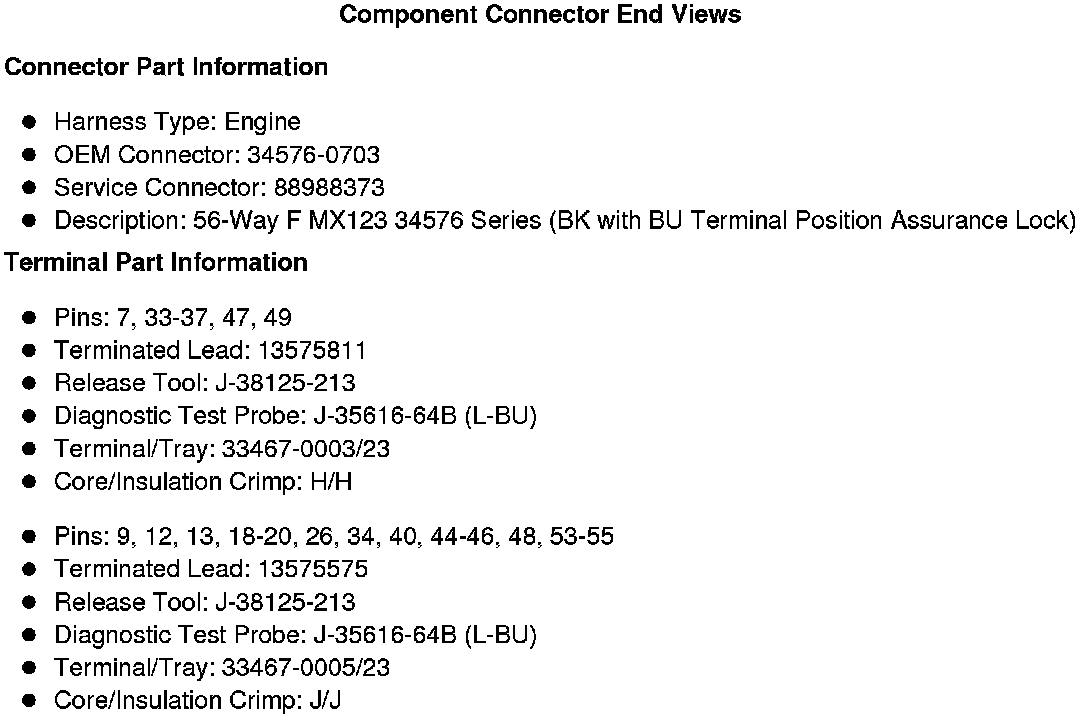 Component Connector End Views

Connector Part Information

• Harness Type: Engine
• OEM Connector: 34576-0703
• Service Connector: 88988373
• Description: 56-Way F MX123 34576 Series (BK with BU Terminal Position Assurance Lock)

Terminal Part Information

• Pins: 7, 33-37, 47, 49
• Terminated Lead: 13575811
• Release Tool: J-38125-213
• Diagnostic Test Probe: J-35616-64B (L-BU)
• Terminal/Tray: 33467-0003/23
• Core/Insulation Crimp: H/H

• Pins: 9, 12, 13, 18-20, 26, 34, 40, 44-46, 48, 53-55
• Terminated Lead: 13575575
• Release Tool: J-38125-213
• Diagnostic Test Probe: J-35616-64B (L-BU)
• Terminal/Tray: 33467-0005/23
• Core/Insulation Crimp: J/J